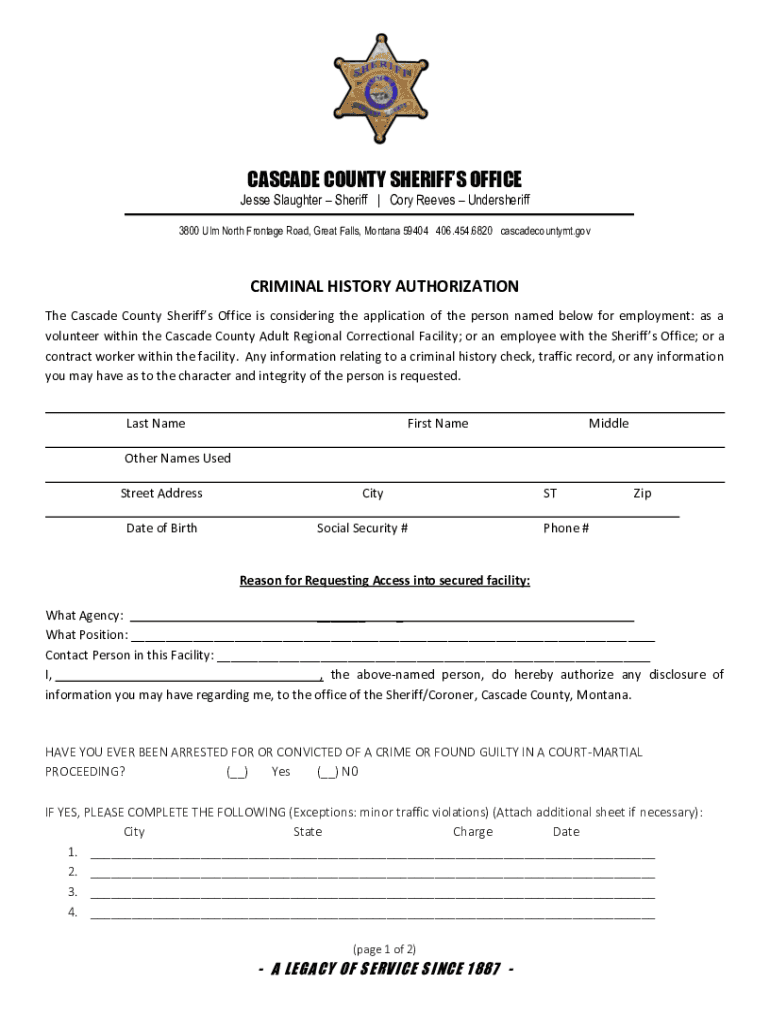 SHERIFF

CASCADE COUNTY SHERIFF'S OFFICE

Jesse Slaughter – Sheriff | Cory Reeves – Undersheriff

3800 Ulm North Frontage Road, Great Falls, Montana 59404 406.454.6820 cascadecountymt.gov

CRIMINAL HISTORY AUTHORIZATION

The Cascade County Sheriff's Office is considering the application of the person named below for employment: as a volunteer within the Cascade County Adult Regional Correctional Facility; or an employee with the Sheriff's Office; or a contract worker within the facility. Any information relating to a criminal history check, traffic record, or any information you may have as to the character and integrity of the person is requested.

Last Name First Name Middle

Other Names Used

Street Address City ST Zip

Date of Birth Social Security # Phone #

Reason for Requesting Access into secured facility:

What Agency: ______________________________________________

What Position: ______________________________________________

Contact Person in this Facility: ______________________________________________

I, ______________________________, the above-named person, do hereby authorize any disclosure of information you may have regarding me, to the office of the Sheriff/Coroner, Cascade County, Montana.

HAVE YOU EVER BEEN ARRESTED FOR OR CONVICTED OF A CRIME OR FOUND GUILTY IN A COURT-MARTIAL PROCEEDING? (__) Yes (__) N0

IF YES, PLEASE COMPLETE THE FOLLOWING (Exceptions: minor traffic violations) (Attach additional sheet if necessary):

City State Charge Date

1. ______________________________________________
2. ______________________________________________
3. ______________________________________________
4. ______________________________________________

(page 1 of 2)

- A LEGACY OF SERVICE SINCE 1887 -